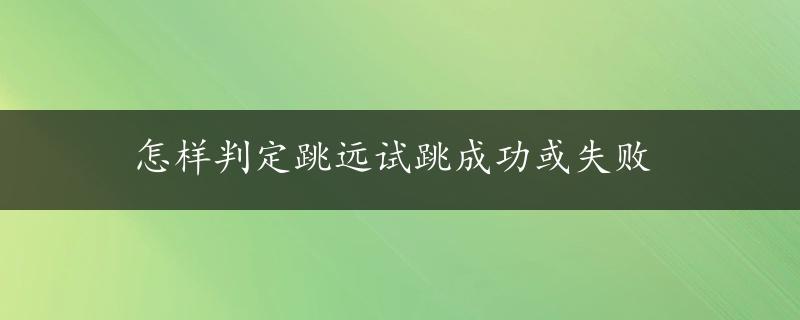 怎样判定跳远试跳成功或失败